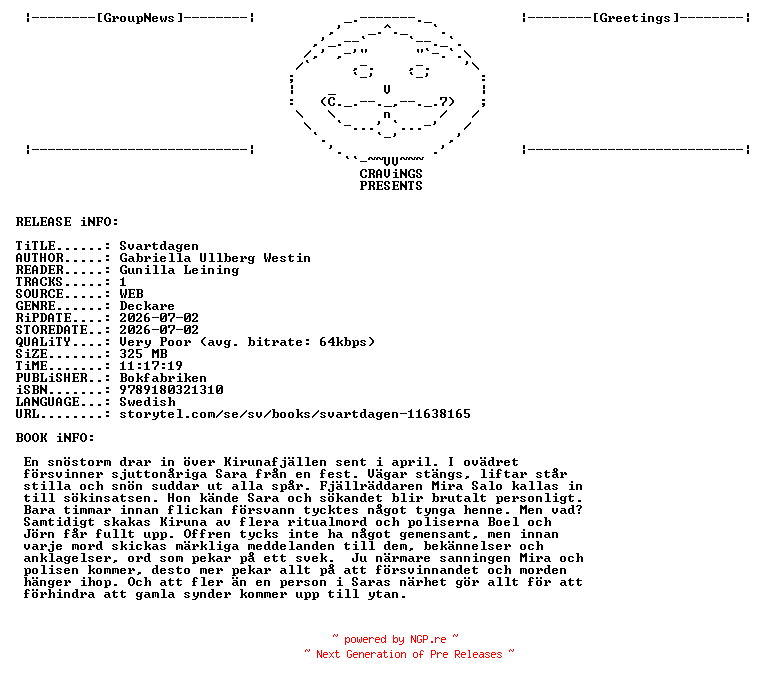 ¦--------[GroupNews]--------¦

¦--------[Greetings]--------¦

¦---------------------------¦

¦---------------------------¦

CRAViNGS
PRESENTS

RELEASE iNFO:

TiTLE......: Svartdagen
AUTHOR.....: Gabriella Ullberg Westin
READER.....: Gunilla Leining
TRACKS.....: 1
SOURCE.....: WEB
GENRE......: Deckare
RiPDATE....: 2026-07-02
STOREDATE..: 2026-07-02
QUALiTY....: Very Poor (avg. bitrate: 64kbps)
SiZE.......: 325 MB
TiME.......: 11:17:19
PUBLiSHER..: Bokfabriken
iSBN.......: 9789180321310
LANGUAGE...: Swedish
URL........: storytel.com/se/sv/books/svartdagen-11638165

BOOK iNFO:

En snöstorm drar in över Kirunafjällen sent i april. I ovädret försvinner sjuttonåriga Sara från en fest. Vägar stängs, liftar står stilla och snön suddar ut alla spår. Fjällräddaren Mira Salo kallas in till sökinsatsen. Hon kände Sara och sökandet blir brutalt personligt. Bara timmar innan flickan försvann tycktes något tynga henne. Men vad? Samtidigt skakas Kiruna av flera ritualmord och poliserna Boel och Jörn får fullt upp. Offren tycks inte ha något gemensamt, men innan varje mord skickas märkliga meddelanden till dem, bekännelser och anklagelser, ord som pekar på ett svek. Ju närmare sanningen Mira och polisen kommer, desto mer pekar allt på att försvinnandet och morden hänger ihop. Och att fler än en person i Saras närhet gör allt för att förhindra att gamla synder kommer upp till ytan.

~ powered by NGP.re ~
~ Next Generation of Pre Releases ~